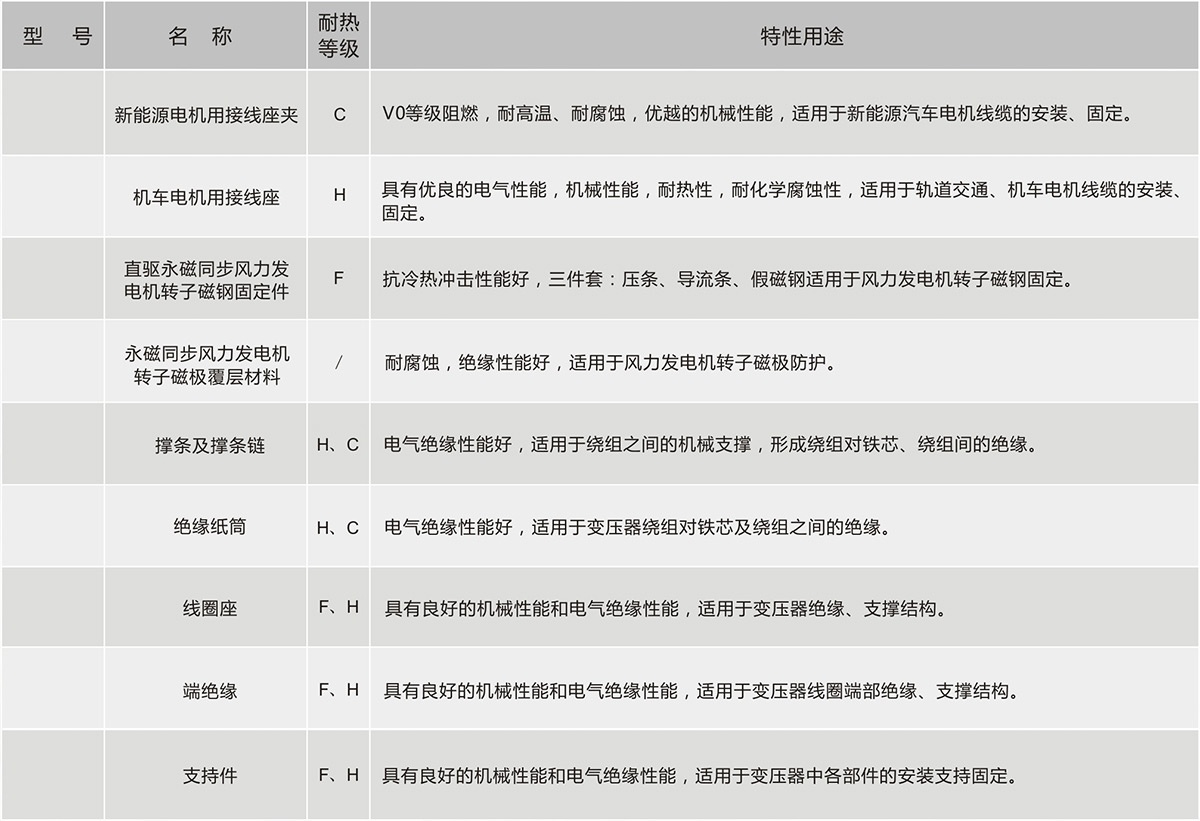 | 型　号 | 名　称 | 耐热等级 | 特性用途 |
|---|---|---|---|
| | 新能源电机用接线座夹 | C | V0等级阻燃，耐高温、耐腐蚀，优越的机械性能，适用于新能源汽车电机线缆的安装、固定。 |
| | 机车电机用接线座 | H | 具有优良的电气性能，机械性能，耐热性，耐化学腐蚀性，适用于轨道交通、机车电机线缆的安装、固定。 |
| | 直驱永磁同步风力发电机转子磁钢固定件 | F | 抗冷热冲击性能好，三件套：压条、导流条、假磁钢适用于风力发电机转子磁钢固定。 |
| | 永磁同步风力发电机转子磁极覆层材料 | / | 耐腐蚀，绝缘性能好，适用于风力发电机转子磁极防护。 |
| | 撑条及撑条链 | H、C | 电气绝缘性能好，适用于绕组之间的机械支撑，形成绕组对铁芯、绕组间的绝缘。 |
| | 绝缘纸筒 | H、C | 电气绝缘性能好，适用于变压器绕组对铁芯及绕组之间的绝缘。 |
| | 线圈座 | F、H | 具有良好的机械性能和电气绝缘性能，适用于变压器绝缘、支撑结构。 |
| | 端绝缘 | F、H | 具有良好的机械性能和电气绝缘性能，适用于变压器线圈端部绝缘、支撑结构。 |
| | 支持件 | F、H | 具有良好的机械性能和电气绝缘性能，适用于变压器中各部件的安装支持固定。 |